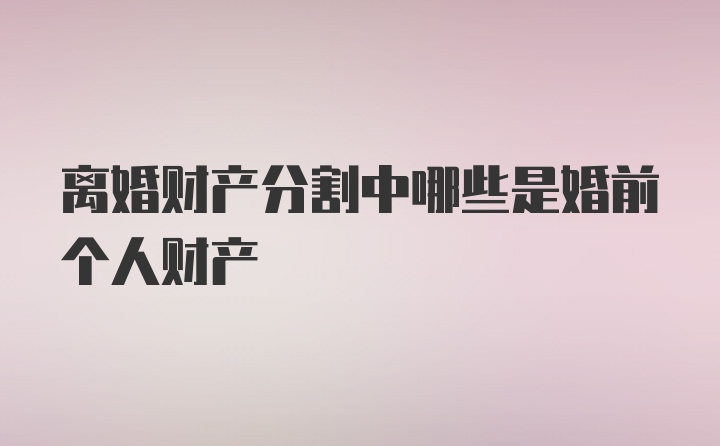 离婚财产分割中哪些是婚前个人财产